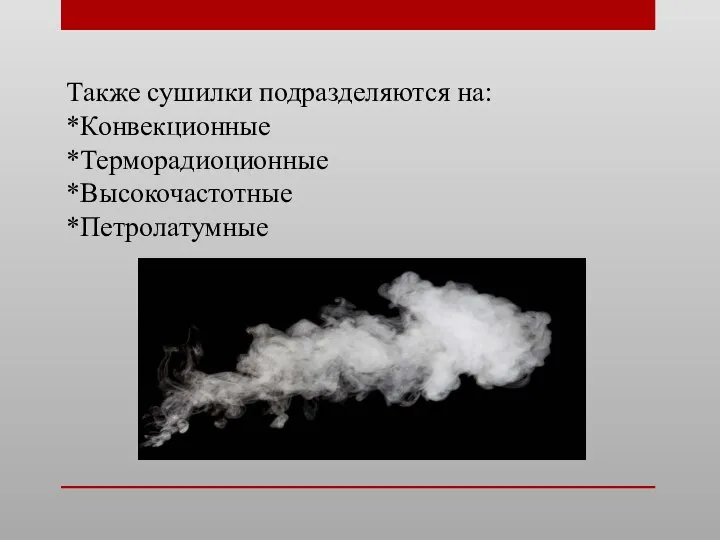 Также сушилки подразделяются на:
*Конвекционные
*Терморадиоционные
*Высокочастотные
*Петролатумные